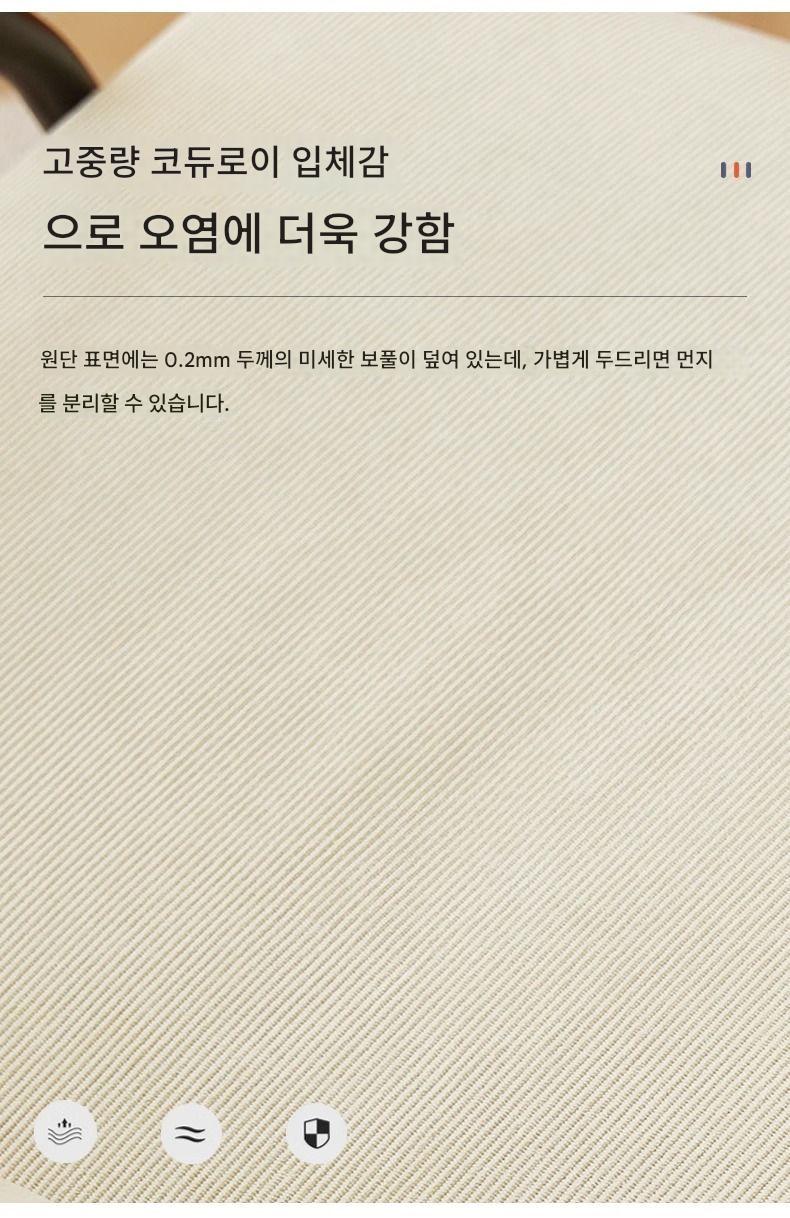 고중량 코듀로이 입체감

으로 오염에 더욱 강함

원단 표면에는 0.2mm 두께의 미세한 보풀이 덮여 있는데, 가볍게 두드리면 먼지를 분리할 수 있습니다.